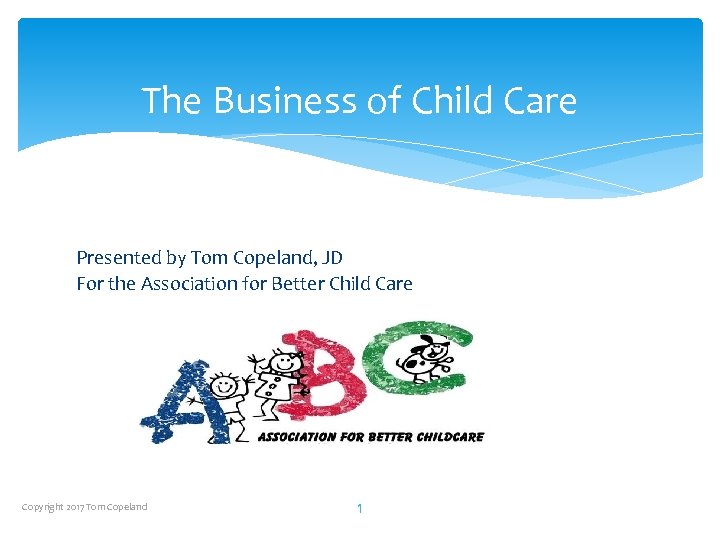 The Business of Child Care

Presented by Tom Copeland, JD
For the Association for Better Child Care

ABC
ASSOCIATION FOR BETTER CHILDCARE

Copyright 2017 Tom Copeland

1